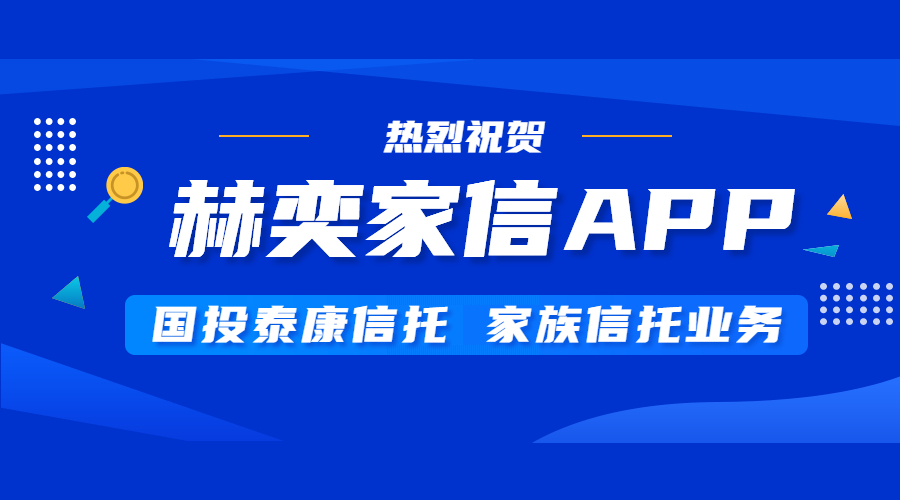 热烈祝贺

赫奕家信APP

国投泰康信托 家族信托业务